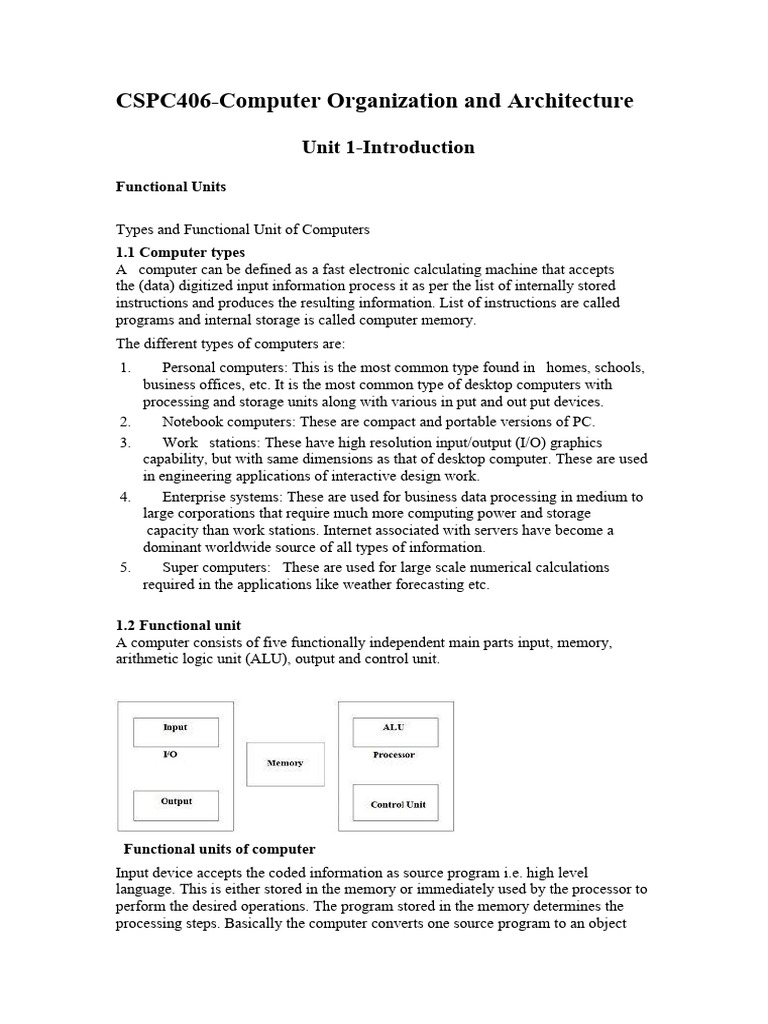 CSPC406-Computer Organization and Architecture

Unit 1-Introduction

Functional Units

Types and Functional Unit of Computers

1.1 Computer types
A computer can be defined as a fast electronic calculating machine that accepts the (data) digitized input information process it as per the list of internally stored instructions and produces the resulting information. List of instructions are called programs and internal storage is called computer memory.

The different types of computers are:

1. Personal computers: This is the most common type found in homes, schools, business offices, etc. It is the most common type of desktop computers with processing and storage units along with various in put and out put devices.
2. Notebook computers: These are compact and portable versions of PC.
3. Work stations: These have high resolution input/output (I/O) graphics capability, but with same dimensions as that of desktop computer. These are used in engineering applications of interactive design work.
4. Enterprise systems: These are used for business data processing in medium to large corporations that require much more computing power and storage capacity than work stations. Internet associated with servers have become a dominant worldwide source of all types of information.
5. Super computers: These are used for large scale numerical calculations required in the applications like weather forecasting etc.

1.2 Functional unit
A computer consists of five functionally independent main parts input, memory, arithmetic logic unit (ALU), output and control unit.

Input
I/O
Output
Memory
ALU
Processor
Control Unit

Functional units of computer

Input device accepts the coded information as source program i.e. high level language. This is either stored in the memory or immediately used by the processor to perform the desired operations. The program stored in the memory determines the processing steps. Basically the computer converts one source program to an object